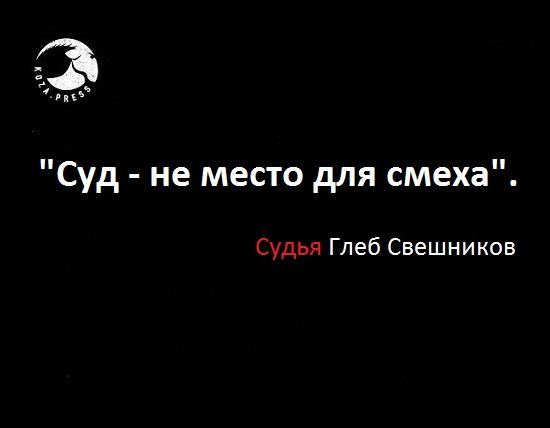 KOZA·PRESS

"Суд - не место для смеха".

Судья Глеб Свешников